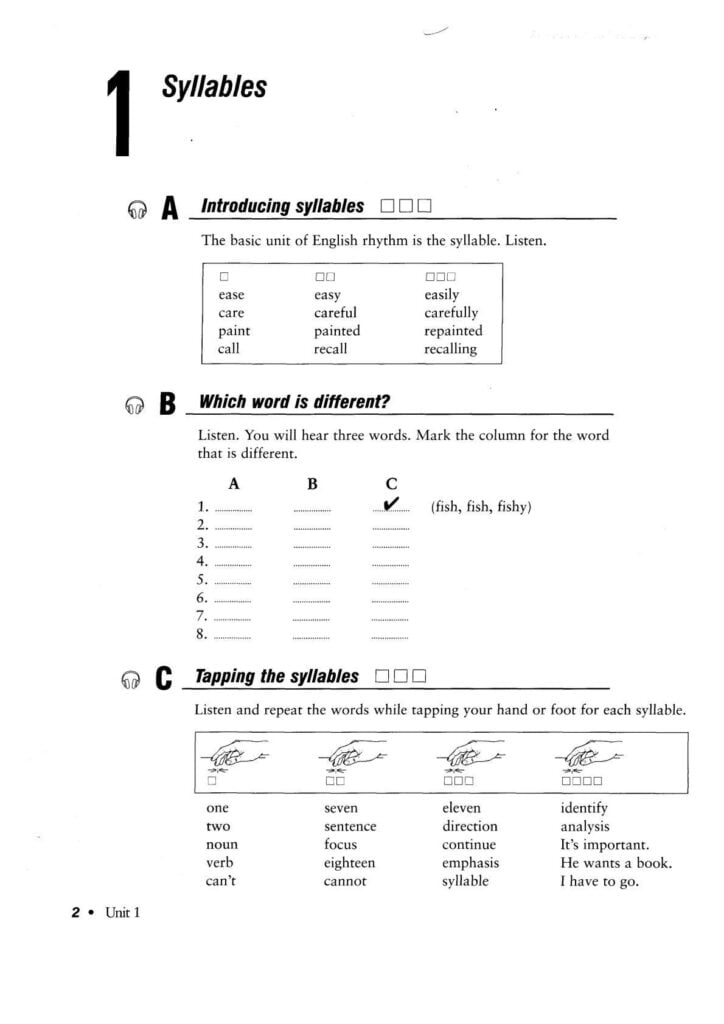 1 Syllables

A Introducing syllables ☐☐☐

The basic unit of English rhythm is the syllable. Listen.

| ☐ | ☐☐ | ☐☐☐ |
|---|---|---|
| ease | easy | easily |
| care | careful | carefully |
| paint | painted | repainted |
| call | recall | recalling |

B Which word is different?

Listen. You will hear three words. Mark the column for the word that is different.

| | A | B | C | |
|---|---|---|---|---|
| 1. | ____ | ____ | ✔ | (fish, fish, fishy) |
| 2. | ____ | ____ | ____ | |
| 3. | ____ | ____ | ____ | |
| 4. | ____ | ____ | ____ | |
| 5. | ____ | ____ | ____ | |
| 6. | ____ | ____ | ____ | |
| 7. | ____ | ____ | ____ | |
| 8. | ____ | ____ | ____ | |

C Tapping the syllables ☐☐☐

Listen and repeat the words while tapping your hand or foot for each syllable.

| ☐ | ☐☐ | ☐☐☐ | ☐☐☐☐ |
|---|---|---|---|
| one | seven | eleven | identify |
| two | sentence | direction | analysis |
| noun | focus | continue | It's important. |
| verb | eighteen | emphasis | He wants a book. |
| can't | cannot | syllable | I have to go. |

2 • Unit 1